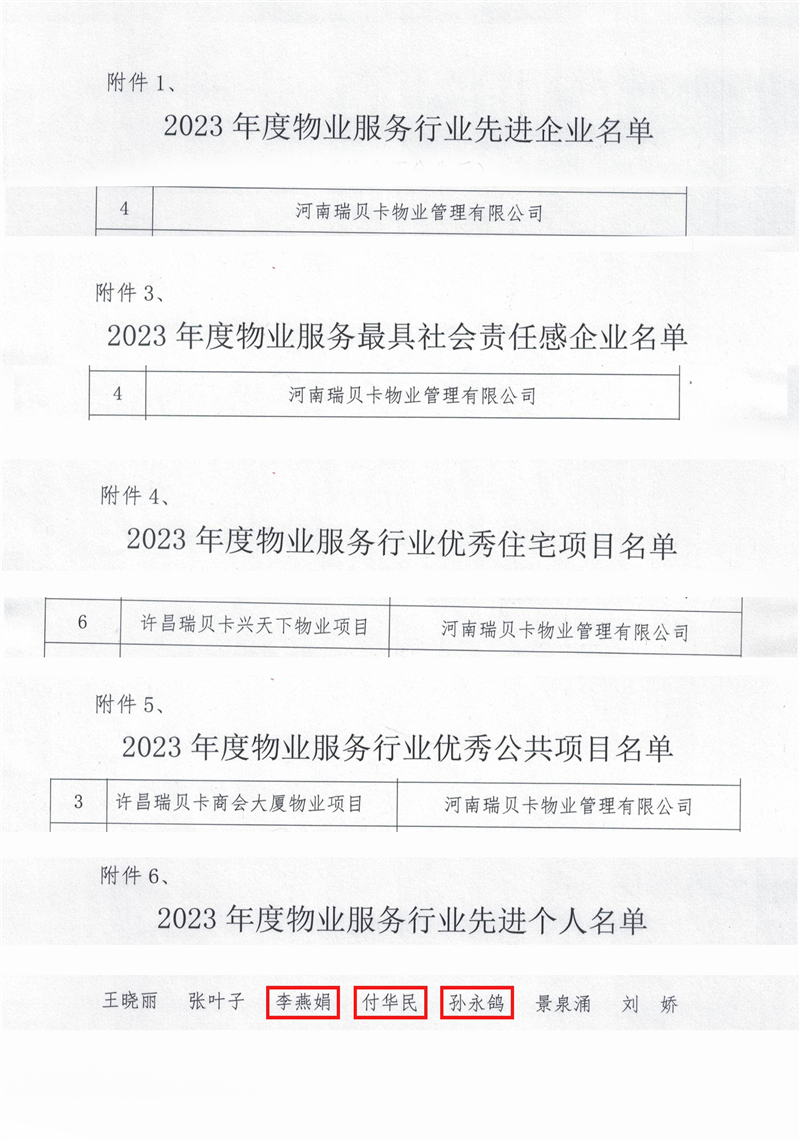 附件 1、

2023 年度物业服务行业先进企业名单

| 4 | 河南瑞贝卡物业管理有限公司 |
|---|---|

附件 3、

2023 年度物业服务最具社会责任感企业名单

| 4 | 河南瑞贝卡物业管理有限公司 |
|---|---|

附件 4、

2023 年度物业服务行业优秀住宅项目名单

| 6 | 许昌瑞贝卡兴天下物业项目 | 河南瑞贝卡物业管理有限公司 |
|---|---|---|

附件 5、

2023 年度物业服务行业优秀公共项目名单

| 3 | 许昌瑞贝卡商会大厦物业项目 | 河南瑞贝卡物业管理有限公司 |
|---|---|---|

附件 6、

2023 年度物业服务行业先进个人名单

王晓丽 张叶子 李燕娟 付华民 孙永鸽 景泉涌 刘 娇